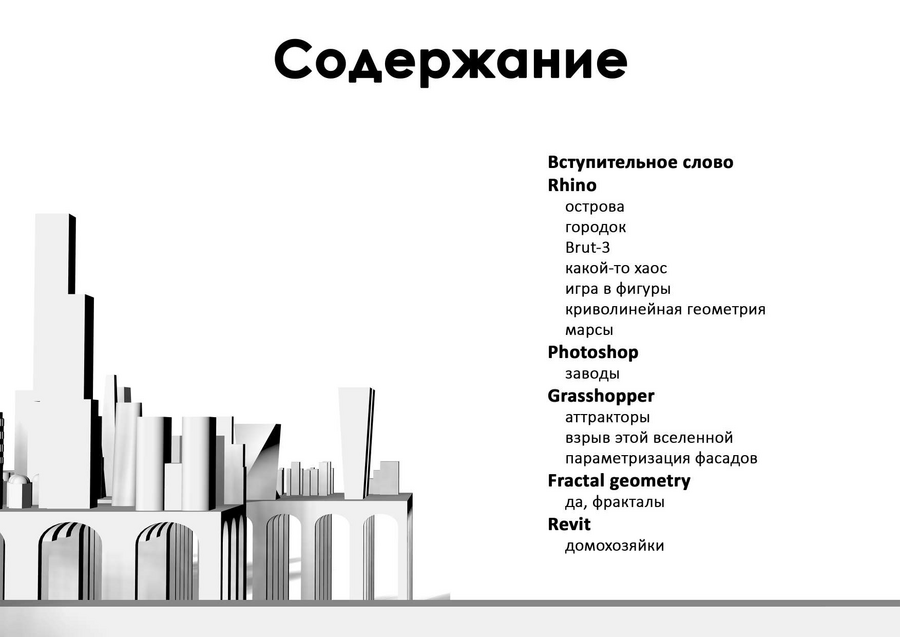 Содержание

Вступительное слово
Rhino
острова
городок
Brut-3
какой-то хаос
игра в фигуры
криволинейная геометрия
марсы
Photoshop
заводы
Grasshopper
аттракторы
взрыв этой вселенной
параметризация фасадов
Fractal geometry
да, фракталы
Revit
домохозяйки